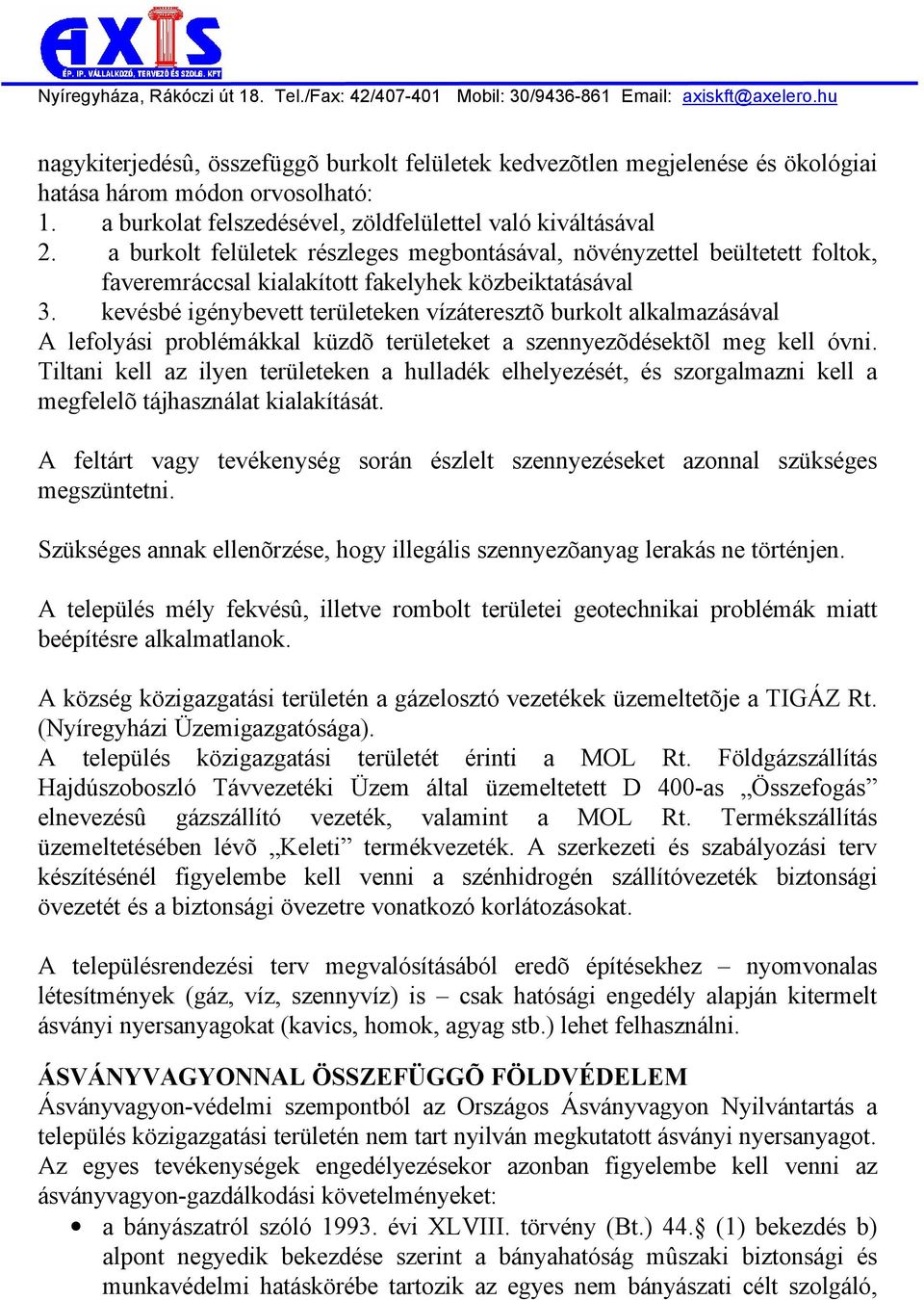 AXIS
ÉP. IP. VÁLLALKOZÓ, TERVEZŐ ÉS SZOLG. KFT
Nyíregyháza, Rákóczi út 18. Tel./Fax: 42/407-401 Mobil: 30/9436-861 Email: axiskft@axelero.hu

nagykiterjedésû, összefüggõ burkolt felületek kedvezõtlen megjelenése és ökológiai hatása három módon orvosolható:
1. a burkolat felszedésével, zöldfelülettel való kiváltásával
2. a burkolt felületek részleges megbontásával, növényzettel beültetett foltok, faveremráccsal kialakított fakelyhek közbeiktatásával
3. kevésbé igénybevett területeken vízáteresztõ burkolt alkalmazásával
A lefolyási problémákkal küzdõ területeket a szennyezõdésektõl meg kell óvni. Tiltani kell az ilyen területeken a hulladék elhelyezését, és szorgalmazni kell a megfelelõ tájhasználat kialakítását.

A feltárt vagy tevékenység során észlelt szennyezéseket azonnal szükséges megszüntetni.

Szükséges annak ellenõrzése, hogy illegális szennyezõanyag lerakás ne történjen.

A település mély fekvésû, illetve rombolt területei geotechnikai problémák miatt beépítésre alkalmatlanok.

A község közigazgatási területén a gázelosztó vezetékek üzemeltetõje a TIGÁZ Rt. (Nyíregyházi Üzemigazgatósága).
A település közigazgatási területét érinti a MOL Rt. Földgázszállítás Hajdúszoboszló Távvezetéki Üzem által üzemeltetett D 400-as „Összefogás” elnevezésû gázszállító vezeték, valamint a MOL Rt. Termékszállítás üzemeltetésében lévõ „Keleti” termékvezeték. A szerkezeti és szabályozási terv készítésénél figyelembe kell venni a szénhidrogén szállítóvezeték biztonsági övezetét és a biztonsági övezetre vonatkozó korlátozásokat.

A településrendezési terv megvalósításából eredõ építésekhez – nyomvonalas létesítmények (gáz, víz, szennyvíz) is – csak hatósági engedély alapján kitermelt ásványi nyersanyagokat (kavics, homok, agyag stb.) lehet felhasználni.

ÁSVÁNYVAGYONNAL ÖSSZEFÜGGÕ FÖLDVÉDELEM
Ásványvagyon-védelmi szempontból az Országos Ásványvagyon Nyilvántartás a település közigazgatási területén nem tart nyilván megkutatott ásványi nyersanyagot. Az egyes tevékenységek engedélyezésekor azonban figyelembe kell venni az ásványvagyon-gazdálkodási követelményeket:
• a bányászatról szóló 1993. évi XLVIII. törvény (Bt.) 44.§ (1) bekezdés b) alpont negyedik bekezdése szerint a bányahatóság mûszaki biztonsági és munkavédelmi hatáskörébe tartozik az egyes nem bányászati célt szolgáló,